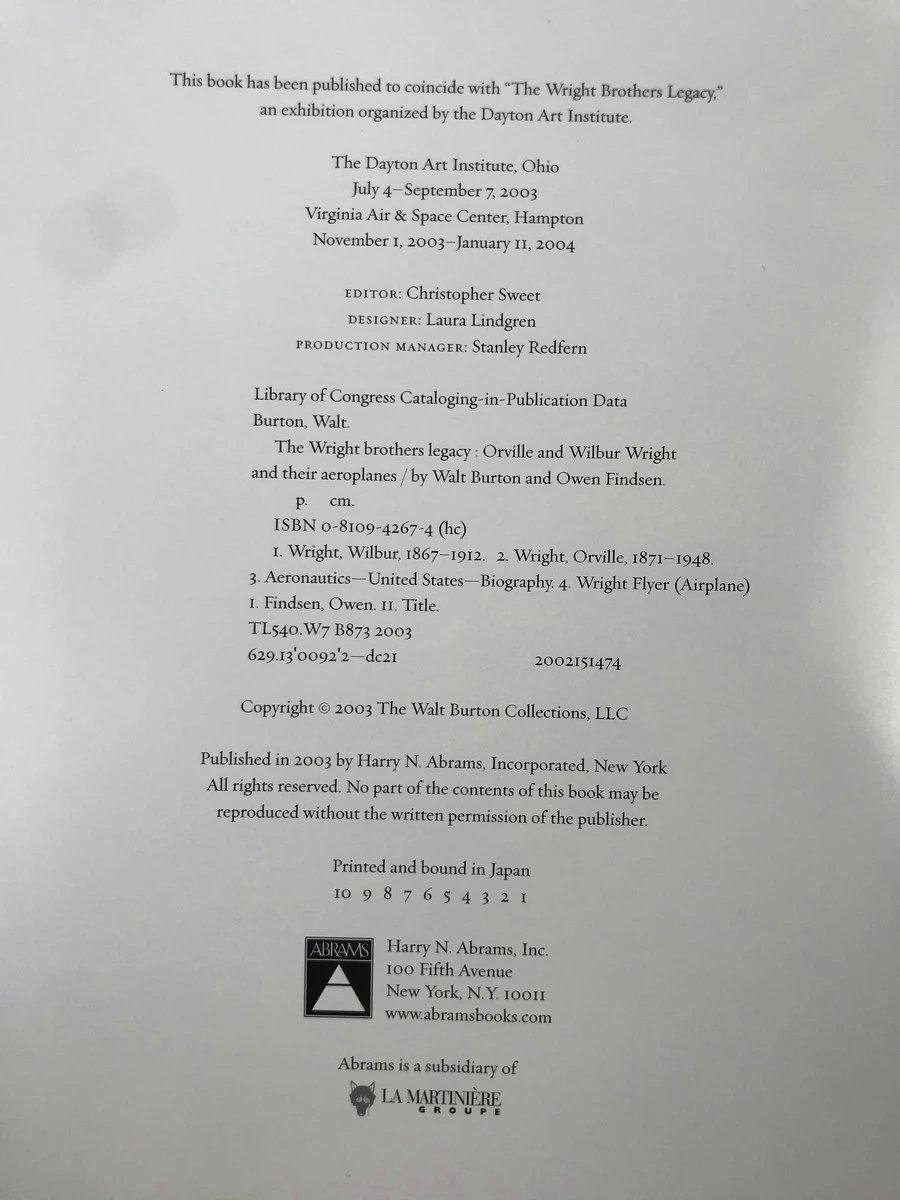 This book has been published to coincide with "The Wright Brothers Legacy," an exhibition organized by the Dayton Art Institute.

The Dayton Art Institute, Ohio
July 4–September 7, 2003
Virginia Air & Space Center, Hampton
November 1, 2003–January 11, 2004

EDITOR: Christopher Sweet
DESIGNER: Laura Lindgren
PRODUCTION MANAGER: Stanley Redfern

Library of Congress Cataloging-in-Publication Data
Burton, Walt.
The Wright brothers legacy : Orville and Wilbur Wright and their aeroplanes / by Walt Burton and Owen Findsen.
p. cm.
ISBN 0-8109-4267-4 (hc)
1. Wright, Wilbur, 1867–1912. 2. Wright, Orville, 1871–1948.
3. Aeronautics—United States—Biography. 4. Wright Flyer (Airplane)
I. Findsen, Owen. II. Title.
TL540.W7 B873 2003
629.13'0092'2—dc21 2002151474

Copyright © 2003 The Walt Burton Collections, LLC

Published in 2003 by Harry N. Abrams, Incorporated, New York
All rights reserved. No part of the contents of this book may be reproduced without the written permission of the publisher.

Printed and bound in Japan
10 9 8 7 6 5 4 3 2 1

ABRAMS

Harry N. Abrams, Inc.
100 Fifth Avenue
New York, N.Y. 10011
www.abramsbooks.com

Abrams is a subsidiary of
LA MARTINIÈRE
GROUPE